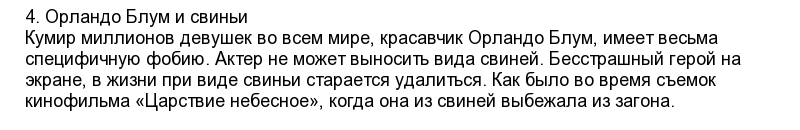 4. Орландо Блум и свиньи
Кумир миллионов девушек во всем мире, красавчик Орландо Блум, имеет весьма специфичную фобию. Актер не может выносить вида свиней. Бесстрашный герой на экране, в жизни при виде свиньи старается удалиться. Как было во время съемок кинофильма «Царствие небесное», когда она из свиней выбежала из загона.